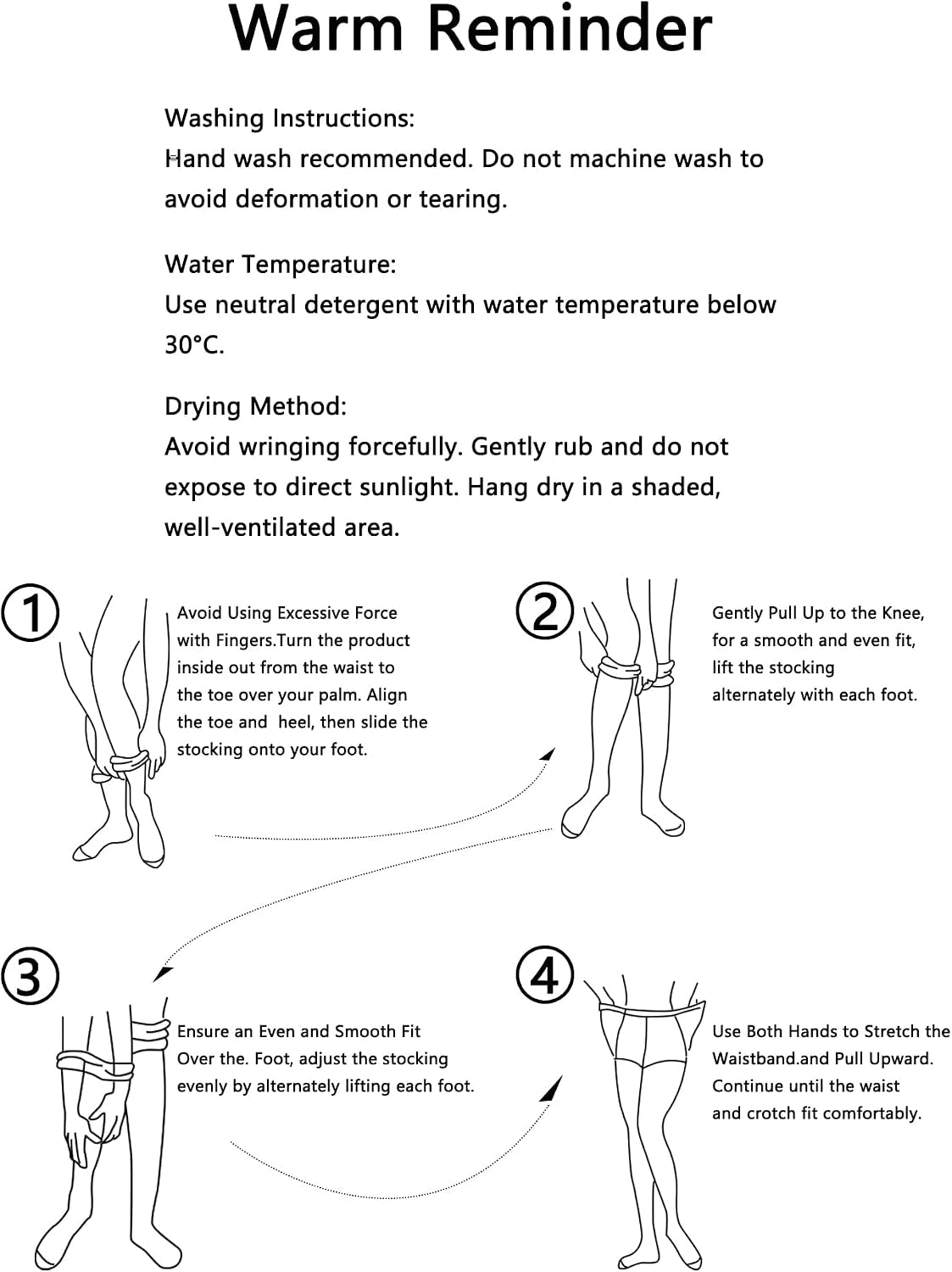 Warm Reminder

Washing Instructions:
Hand wash recommended. Do not machine wash to avoid deformation or tearing.

Water Temperature:
Use neutral detergent with water temperature below 30°C.

Drying Method:
Avoid wringing forcefully. Gently rub and do not expose to direct sunlight. Hang dry in a shaded, well-ventilated area.

①

Avoid Using Excessive Force with Fingers.Turn the product inside out from the waist to the toe over your palm. Align the toe and heel, then slide the stocking onto your foot.

②

Gently Pull Up to the Knee, for a smooth and even fit, lift the stocking alternately with each foot.

③

Ensure an Even and Smooth Fit Over the. Foot, adjust the stocking evenly by alternately lifting each foot.

④

Use Both Hands to Stretch the Waistband.and Pull Upward. Continue until the waist and crotch fit comfortably.